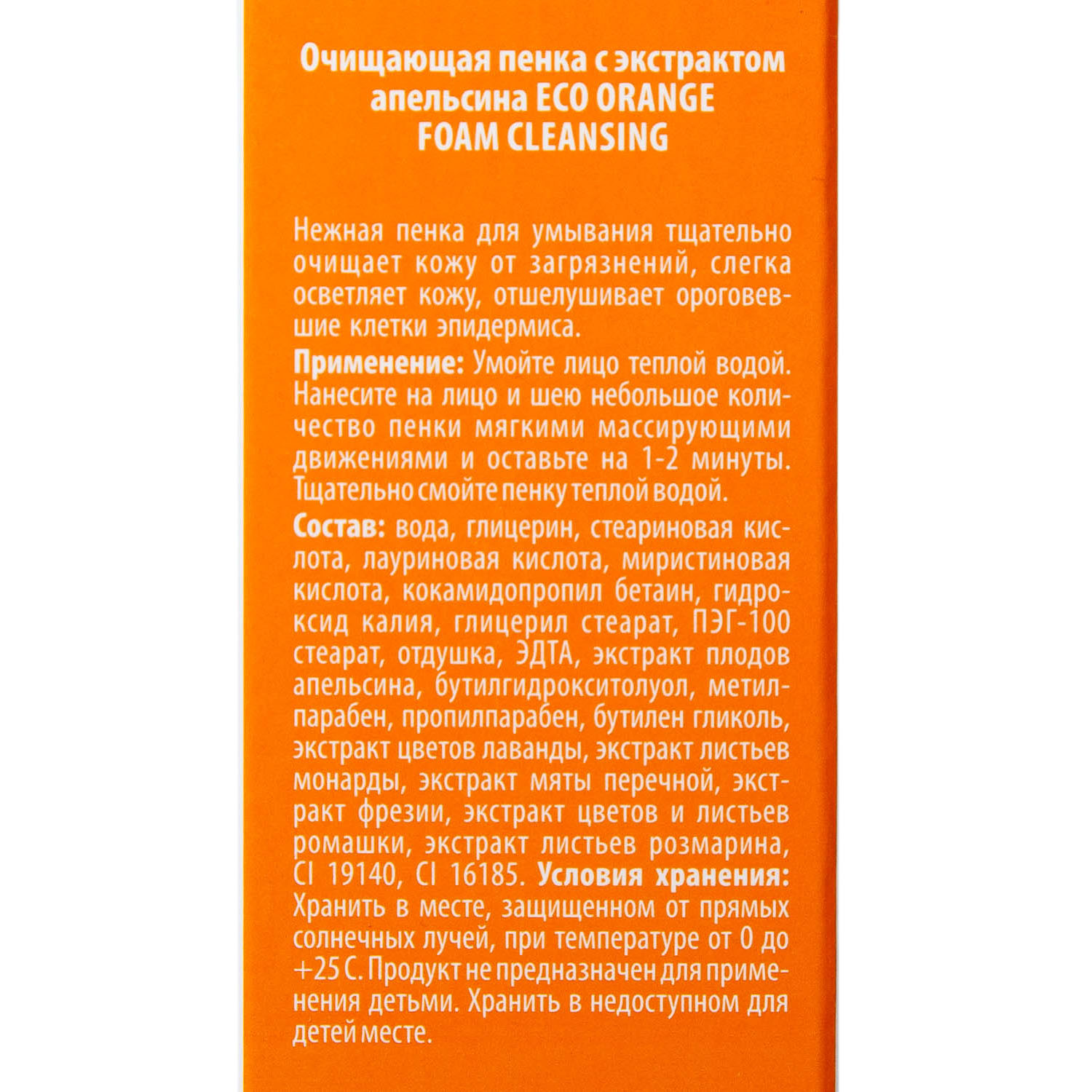 Очищающая пенка с экстрактом апельсина ECO ORANGE FOAM CLEANSING

Нежная пенка для умывания тщательно очищает кожу от загрязнений, слегка осветляет кожу, отшелушивает ороговевшие клетки эпидермиса.

Применение: Умойте лицо теплой водой. Нанесите на лицо и шею небольшое количество пенки мягкими массирующими движениями и оставьте на 1-2 минуты. Тщательно смойте пенку теплой водой.

Состав: вода, глицерин, стеариновая кислота, лауриновая кислота, миристиновая кислота, кокамидопропил бетаин, гидроксид калия, глицерил стеарат, ПЭГ-100 стеарат, отдушка, ЭДТА, экстракт плодов апельсина, бутилгидрокситолуол, метилпарабен, пропилпарабен, бутилен гликоль, экстракт цветов лаванды, экстракт листьев монарды, экстракт мяты перечной, экстракт фрезии, экстракт цветов и листьев ромашки, экстракт листьев розмарина, CI 19140, CI 16185. Условия хранения: Хранить в месте, защищенном от прямых солнечных лучей, при температуре от 0 до +25 С. Продукт не предназначен для применения детьми. Хранить в недоступном для детей месте.